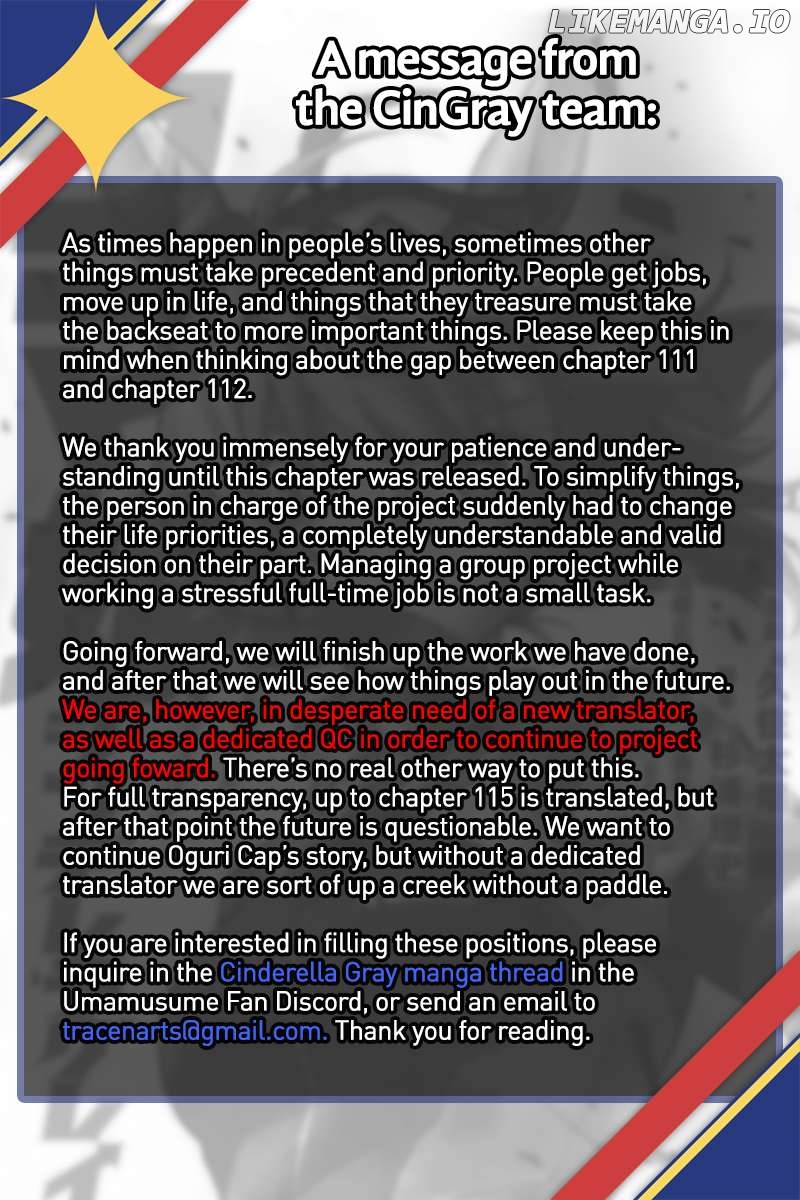 LIKEMANGA.IO

A message from the CinGray team:

As times happen in people's lives, sometimes other things must take precedent and priority. People get jobs, move up in life, and things that they treasure must take the backseat to more important things. Please keep this in mind when thinking about the gap between chapter 111 and chapter 112.

We thank you immensely for your patience and understanding until this chapter was released. To simplify things, the person in charge of the project suddenly had to change their life priorities, a completely understandable and valid decision on their part. Managing a group project while working a stressful full-time job is not a small task.

Going forward, we will finish up the work we have done, and after that we will see how things play out in the future. We are, however, in desperate need of a new translator, as well as a dedicated QC in order to continue to project going foward. There's no real other way to put this. For full transparency, up to chapter 115 is translated, but after that point the future is questionable. We want to continue Oguri Cap's story, but without a dedicated translator we are sort of up a creek without a paddle.

If you are interested in filling these positions, please inquire in the Cinderella Gray manga thread in the Umamusume Fan Discord, or send an email to tracenarts@gmail.com. Thank you for reading.